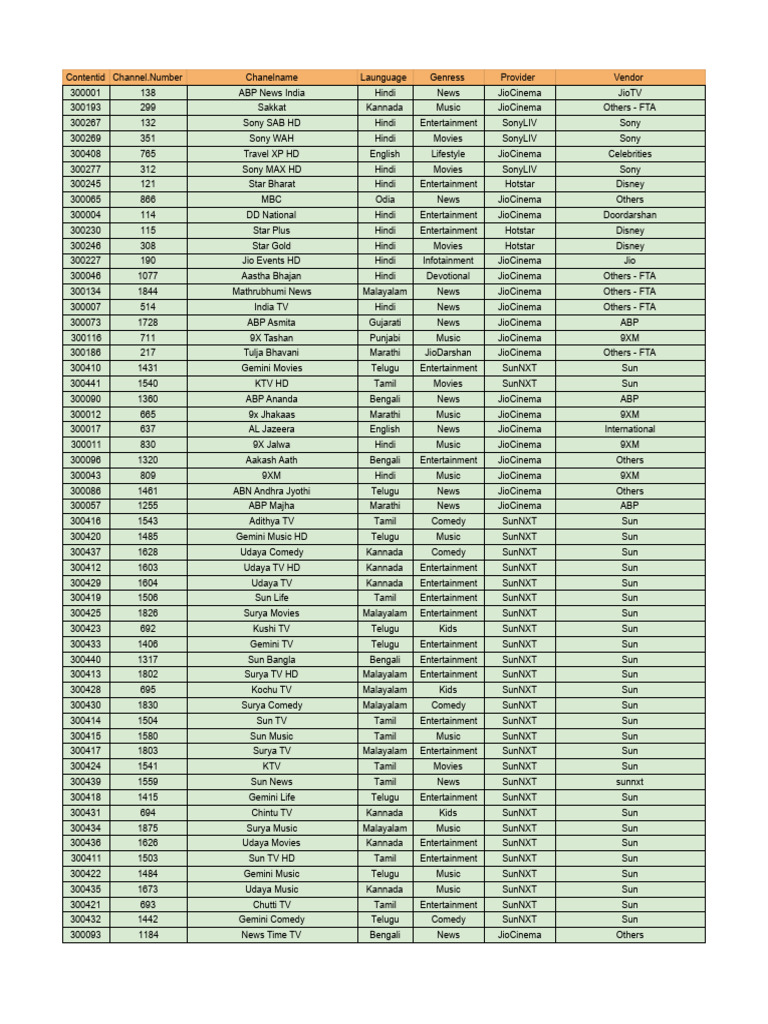 | Contentid | Channel.Number | Chanelname | Launguage | Genress | Provider | Vendor |
|---|---|---|---|---|---|---|
| 300001 | 138 | ABP News India | Hindi | News | JioCinema | JioTV |
| 300193 | 299 | Sakkat | Kannada | Music | JioCinema | Others - FTA |
| 300267 | 132 | Sony SAB HD | Hindi | Entertainment | SonyLIV | Sony |
| 300269 | 351 | Sony WAH | Hindi | Movies | SonyLIV | Sony |
| 300408 | 765 | Travel XP HD | English | Lifestyle | JioCinema | Celebrities |
| 300277 | 312 | Sony MAX HD | Hindi | Movies | SonyLIV | Sony |
| 300245 | 121 | Star Bharat | Hindi | Entertainment | Hotstar | Disney |
| 300065 | 866 | MBC | Odia | News | JioCinema | Others |
| 300004 | 114 | DD National | Hindi | Entertainment | JioCinema | Doordarshan |
| 300230 | 115 | Star Plus | Hindi | Entertainment | Hotstar | Disney |
| 300246 | 308 | Star Gold | Hindi | Movies | Hotstar | Disney |
| 300227 | 190 | Jio Events HD | Hindi | Infotainment | JioCinema | Jio |
| 300046 | 1077 | Aastha Bhajan | Hindi | Devotional | JioCinema | Others - FTA |
| 300134 | 1844 | Mathrubhumi News | Malayalam | News | JioCinema | Others - FTA |
| 300007 | 514 | India TV | Hindi | News | JioCinema | Others - FTA |
| 300073 | 1728 | ABP Asmita | Gujarati | News | JioCinema | ABP |
| 300116 | 711 | 9X Tashan | Punjabi | Music | JioCinema | 9XM |
| 300186 | 217 | Tulja Bhavani | Marathi | JioDarshan | JioCinema | Others - FTA |
| 300410 | 1431 | Gemini Movies | Telugu | Entertainment | SunNXT | Sun |
| 300441 | 1540 | KTV HD | Tamil | Movies | SunNXT | Sun |
| 300090 | 1360 | ABP Ananda | Bengali | News | JioCinema | ABP |
| 300012 | 665 | 9x Jhakaas | Marathi | Music | JioCinema | 9XM |
| 300017 | 637 | AL Jazeera | English | News | JioCinema | International |
| 300011 | 830 | 9X Jalwa | Hindi | Music | JioCinema | 9XM |
| 300096 | 1320 | Aakash Aath | Bengali | Entertainment | JioCinema | Others |
| 300043 | 809 | 9XM | Hindi | Music | JioCinema | 9XM |
| 300086 | 1461 | ABN Andhra Jyothi | Telugu | News | JioCinema | Others |
| 300057 | 1255 | ABP Majha | Marathi | News | JioCinema | ABP |
| 300416 | 1543 | Adithya TV | Tamil | Comedy | SunNXT | Sun |
| 300420 | 1485 | Gemini Music HD | Telugu | Music | SunNXT | Sun |
| 300437 | 1628 | Udaya Comedy | Kannada | Comedy | SunNXT | Sun |
| 300412 | 1603 | Udaya TV HD | Kannada | Entertainment | SunNXT | Sun |
| 300429 | 1604 | Udaya TV | Kannada | Entertainment | SunNXT | Sun |
| 300419 | 1506 | Sun Life | Tamil | Entertainment | SunNXT | Sun |
| 300425 | 1826 | Surya Movies | Malayalam | Entertainment | SunNXT | Sun |
| 300423 | 692 | Kushi TV | Telugu | Kids | SunNXT | Sun |
| 300433 | 1406 | Gemini TV | Telugu | Entertainment | SunNXT | Sun |
| 300440 | 1317 | Sun Bangla | Bengali | Entertainment | SunNXT | Sun |
| 300413 | 1802 | Surya TV HD | Malayalam | Entertainment | SunNXT | Sun |
| 300428 | 695 | Kochu TV | Malayalam | Kids | SunNXT | Sun |
| 300430 | 1830 | Surya Comedy | Malayalam | Comedy | SunNXT | Sun |
| 300414 | 1504 | Sun TV | Tamil | Entertainment | SunNXT | Sun |
| 300415 | 1580 | Sun Music | Tamil | Music | SunNXT | Sun |
| 300417 | 1803 | Surya TV | Malayalam | Entertainment | SunNXT | Sun |
| 300424 | 1541 | KTV | Tamil | Movies | SunNXT | Sun |
| 300439 | 1559 | Sun News | Tamil | News | SunNXT | sunnxt |
| 300418 | 1415 | Gemini Life | Telugu | Entertainment | SunNXT | Sun |
| 300431 | 694 | Chintu TV | Kannada | Kids | SunNXT | Sun |
| 300434 | 1875 | Surya Music | Malayalam | Music | SunNXT | Sun |
| 300436 | 1626 | Udaya Movies | Kannada | Entertainment | SunNXT | Sun |
| 300411 | 1503 | Sun TV HD | Tamil | Entertainment | SunNXT | Sun |
| 300422 | 1484 | Gemini Music | Telugu | Music | SunNXT | Sun |
| 300435 | 1673 | Udaya Music | Kannada | Music | SunNXT | Sun |
| 300421 | 693 | Chutti TV | Tamil | Entertainment | SunNXT | Sun |
| 300432 | 1442 | Gemini Comedy | Telugu | Comedy | SunNXT | Sun |
| 300093 | 1184 | News Time TV | Bengali | News | JioCinema | Others |